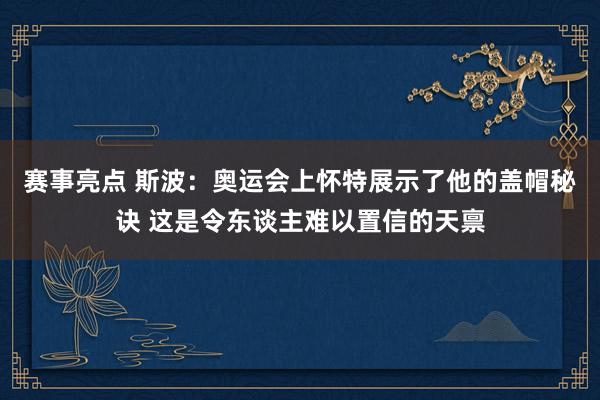 赛事亮点 斯波：奥运会上怀特展示了他的盖帽秘诀 这是令东谈主难以置信的天禀